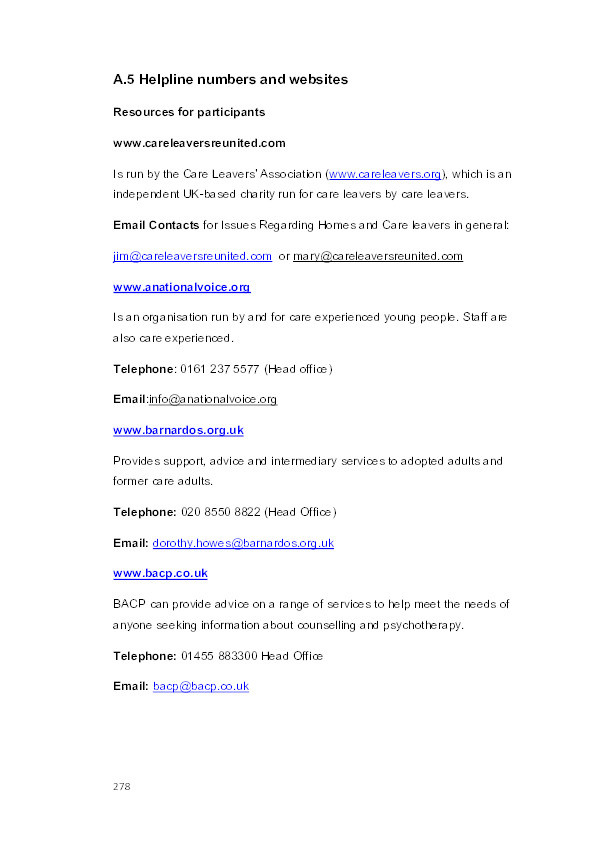 A.5 Helpline numbers and websites

Resources for participants

www.careleaversreunited.com

Is run by the Care Leavers' Association (www.careleavers.org), which is an independent UK-based charity run for care leavers by care leavers.

Email Contacts for Issues Regarding Homes and Care leavers in general:

jim@careleaversreunited.com or mary@careleaversreunited.com

www.anationalvoice.org

Is an organisation run by and for care experienced young people. Staff are also care experienced.

Telephone: 0161 237 5577 (Head office)

Email:info@anationalvoice.org

www.barnardos.org.uk

Provides support, advice and intermediary services to adopted adults and former care adults.

Telephone: 020 8550 8822 (Head Office)

Email: dorothy.howes@barnardos.org.uk

www.bacp.co.uk

BACP can provide advice on a range of services to help meet the needs of anyone seeking information about counselling and psychotherapy.

Telephone: 01455 883300 Head Office

Email: bacp@bacp.co.uk

278